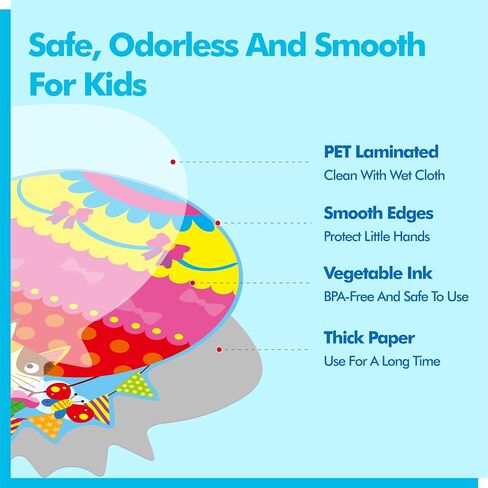 Safe, Odorless And Smooth For Kids

PET Laminated
Clean With Wet Cloth

Smooth Edges
Protect Little Hands

Vegetable Ink
BPA-Free And Safe To Use

Thick Paper
Use For A Long Time